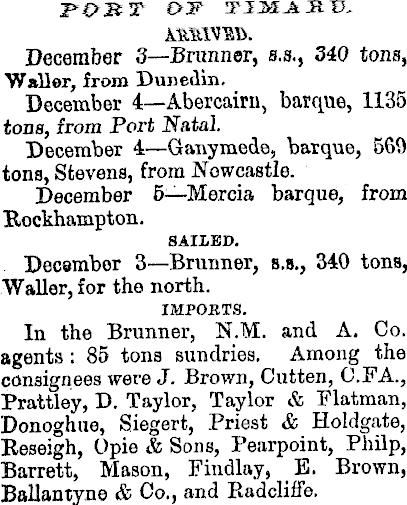 PORT OF TIMARU.

ARRIVED.

December 3—Brunner, s.s., 340 tons, Waller, from Dunedin.

December 4—Abercairn, barque, 1135 tons, from Port Natal.

December 4—Ganymede, barque, 569 tons, Stevens, from Newcastle.

December 5—Mercia barque, from Rockhampton.

SAILED.

December 3—Brunner, s.s., 340 tons, Waller, for the north.

IMPORTS.

In the Brunner, N.M. and A. Co. agents: 85 tons sundries. Among the consignees were J. Brown, Cutten, C.FA., Prattley, D. Taylor, Taylor & Flatman, Donoghue, Siegert, Priest & Holdgate, Reseigh, Opie & Sons, Pearpoint, Philp, Barrett, Mason, Findlay, E. Brown, Ballantyne & Co., and Radcliffe.